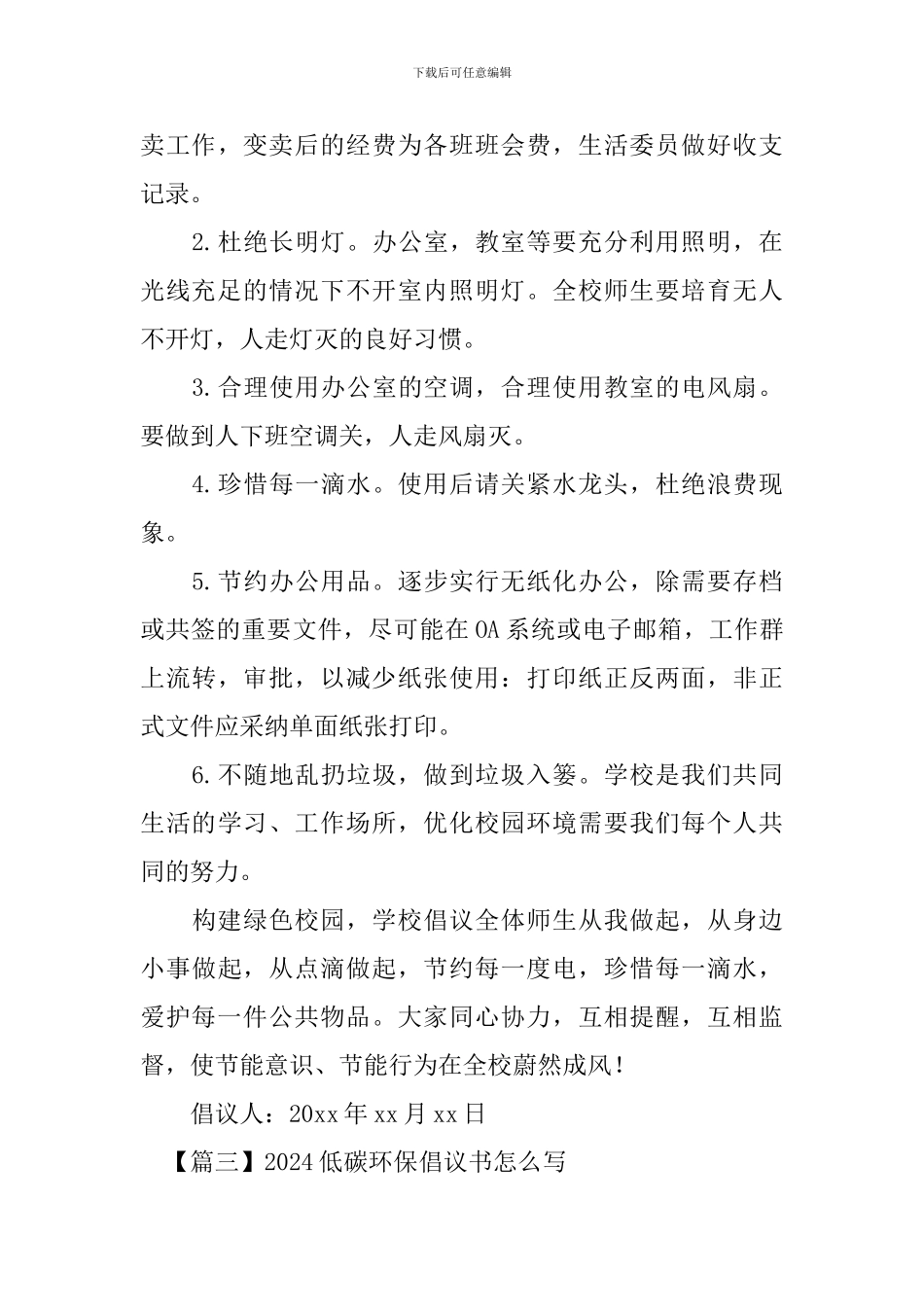 下载后可任意编辑

卖工作，变卖后的经费为各班班会费，生活委员做好收支记录。

2.杜绝长明灯。办公室，教室等要充分利用照明，在光线充足的情况下不开室内照明灯。全校师生要培育无人不开灯，人走灯灭的良好习惯。

3.合理使用办公室的空调，合理使用教室的电风扇。要做到人下班空调关，人走风扇灭。

4.珍惜每一滴水。使用后请关紧水龙头，杜绝浪费现象。

5.节约办公用品。逐步实行无纸化办公，除需要存档或共签的重要文件，尽可能在OA系统或电子邮箱，工作群上流转，审批，以减少纸张使用：打印纸正反两面，非正式文件应采纳单面纸张打印。

6.不随地乱扔垃圾，做到垃圾入篓。学校是我们共同生活的学习、工作场所，优化校园环境需要我们每个人共同的努力。

构建绿色校园，学校倡议全体师生从我做起，从身边小事做起，从点滴做起，节约每一度电，珍惜每一滴水，爱护每一件公共物品。大家同心协力，互相提醒，互相监督，使节能意识、节能行为在全校蔚然成风！

倡议人：20xx年xx月xx日

【篇三】2024低碳环保倡议书怎么写